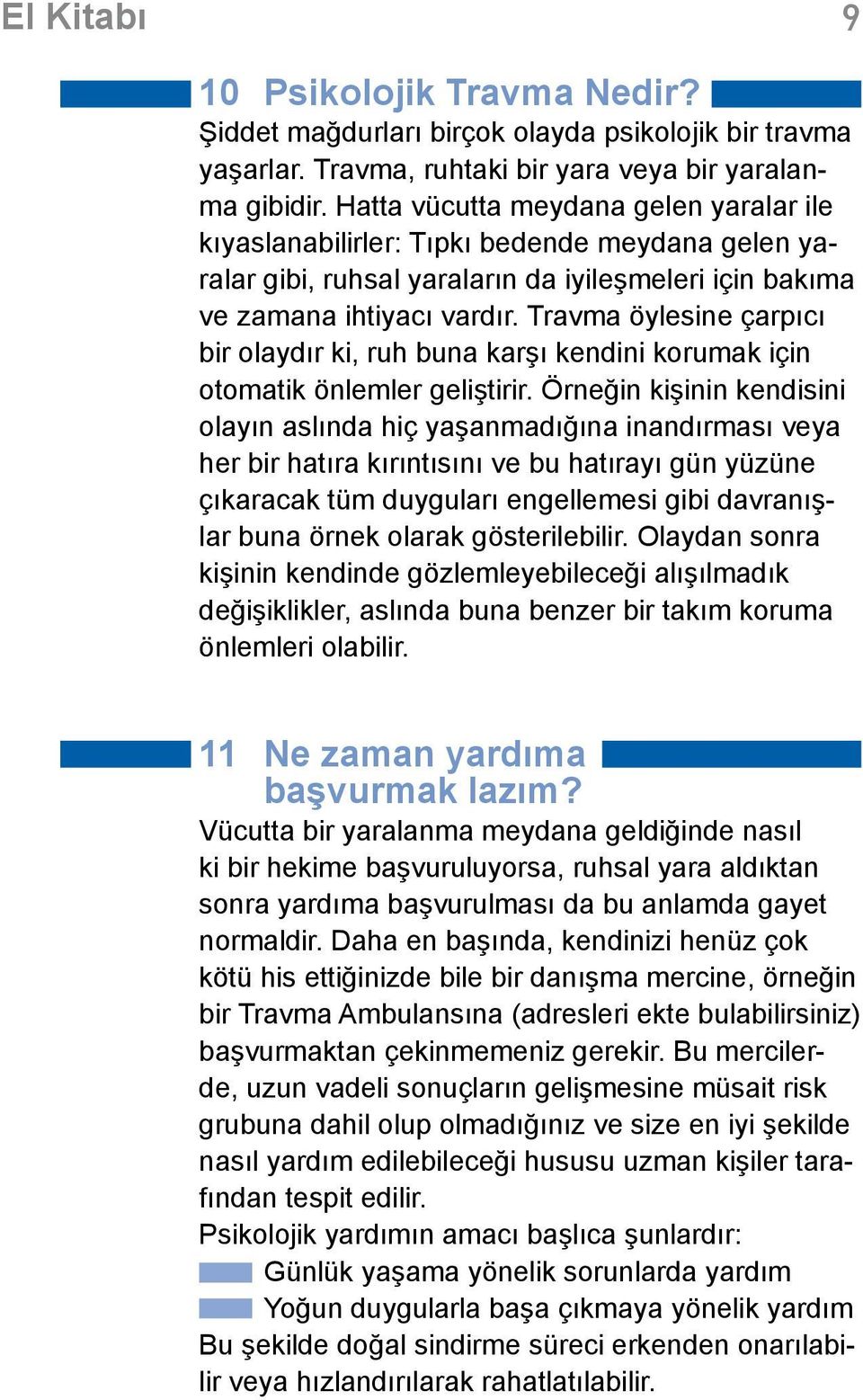 El Kitabı 9

10 Psikolojik Travma Nedir?
Şiddet mağdurları birçok olayda psikolojik bir travma yaşarlar. Travma, ruhtaki bir yara veya bir yaralanma gibidir. Hatta vücutta meydana gelen yaralar ile kıyaslanabilirler: Tıpkı bedende meydana gelen yaralar gibi, ruhsal yaraların da iyileşmeleri için bakıma ve zamana ihtiyacı vardır. Travma öylesine çarpıcı bir olaydır ki, ruh buna karşı kendini korumak için otomatik önlemler geliştirir. Örneğin kişinin kendisini olayın aslında hiç yaşanmadığına inandırması veya her bir hatıra kırıntısını ve bu hatırayı gün yüzüne çıkaracak tüm duyguları engellemesi gibi davranışlar buna örnek olarak gösterilebilir. Olaydan sonra kişinin kendinde gözlemleyebileceği alışılmadık değişiklikler, aslında buna benzer bir takım koruma önlemleri olabilir.

11 Ne zaman yardıma başvurmak lazım?
Vücutta bir yaralanma meydana geldiğinde nasıl ki bir hekime başvuruluyorsa, ruhsal yara aldıktan sonra yardıma başvurulması da bu anlamda gayet normaldir. Daha en başında, kendinizi henüz çok kötü his ettiğinizde bile bir danışma mercine, örneğin bir Travma Ambulansına (adresleri ekte bulabilirsiniz) başvurmaktan çekinmemeniz gerekir. Bu mercilerde, uzun vadeli sonuçların gelişmesine müsait risk grubuna dahil olup olmadığınız ve size en iyi şekilde nasıl yardım edilebileceği hususu uzman kişiler tarafından tespit edilir.
Psikolojik yardımın amacı başlıca şunlardır:
Günlük yaşama yönelik sorunlarda yardım
Yoğun duygularla başa çıkmaya yönelik yardım
Bu şekilde doğal sindirme süreci erkenden onarılabilir veya hızlandırılarak rahatlatılabilir.